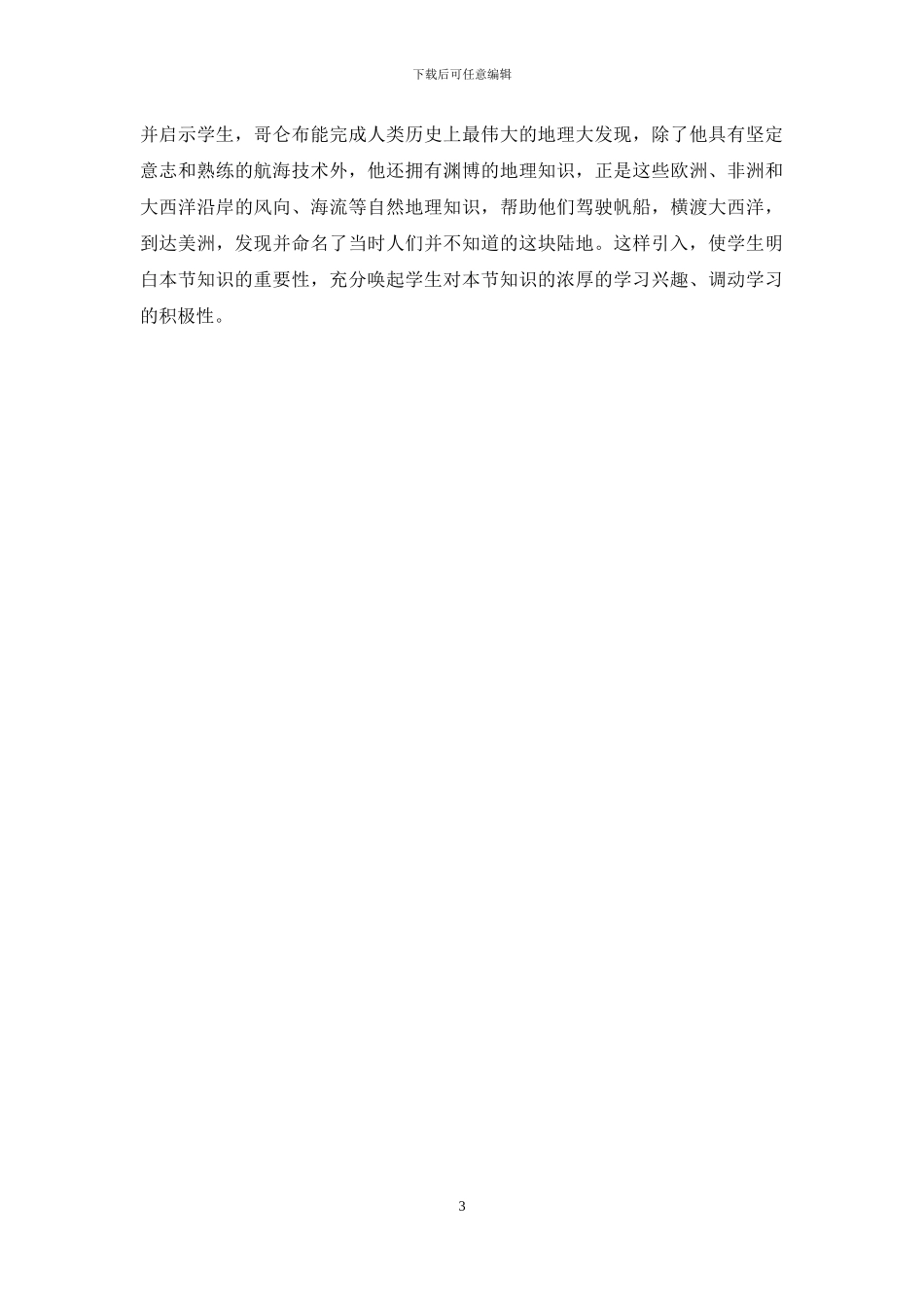 下载后可任意编辑

并启示学生，哥仑布能完成人类历史上最伟大的地理大发现，除了他具有坚定意志和熟练的航海技术外，他还拥有渊博的地理知识，正是这些欧洲、非洲和大西洋沿岸的风向、海流等自然地理知识，帮助他们驾驶帆船，横渡大西洋，到达美洲，发现并命名了当时人们并不知道的这块陆地。这样引入，使学生明白本节知识的重要性，充分唤起学生对本节知识的浓厚的学习兴趣、调动学习的积极性。

3